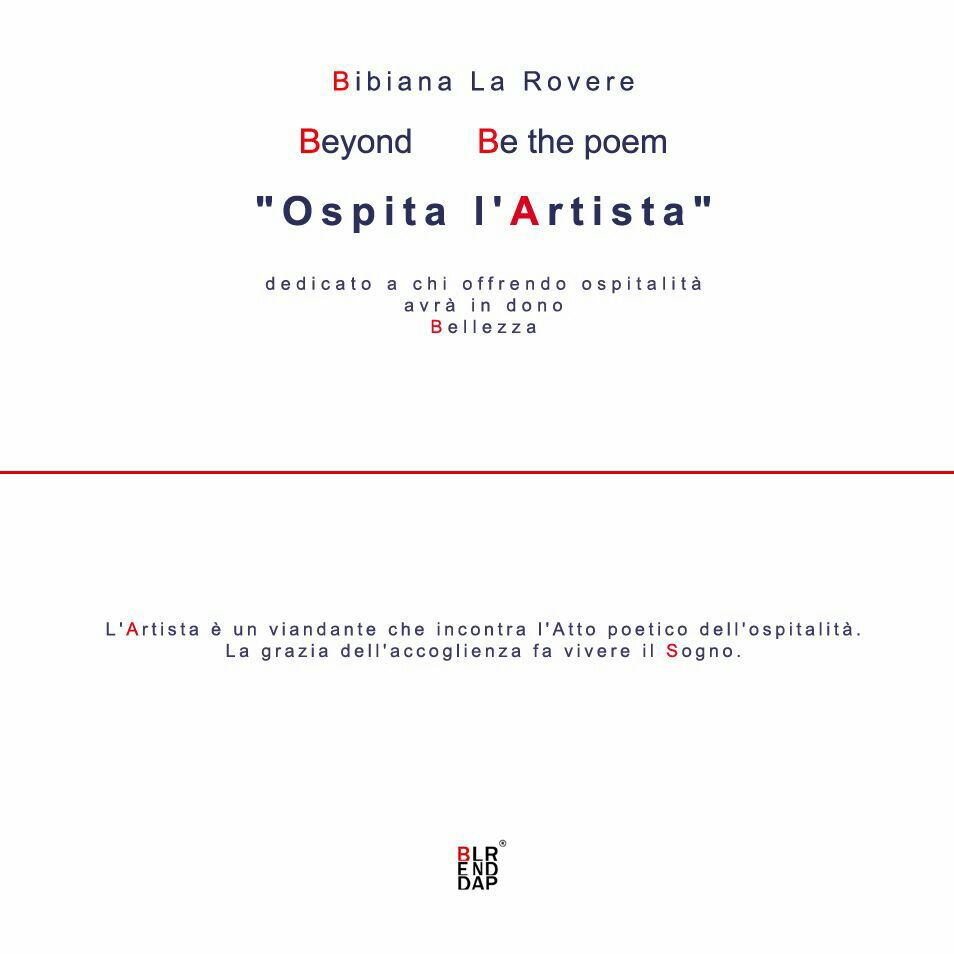 Bibiana La Rovere

Beyond Be the poem

"Ospita l'Artista"

dedicato a chi offrendo ospitalità
avrà in dono
Bellezza

L'Artista è un viandante che incontra l'Atto poetico dell'ospitalità.
La grazia dell'accoglienza fa vivere il Sogno.

BLR®
END
DAP